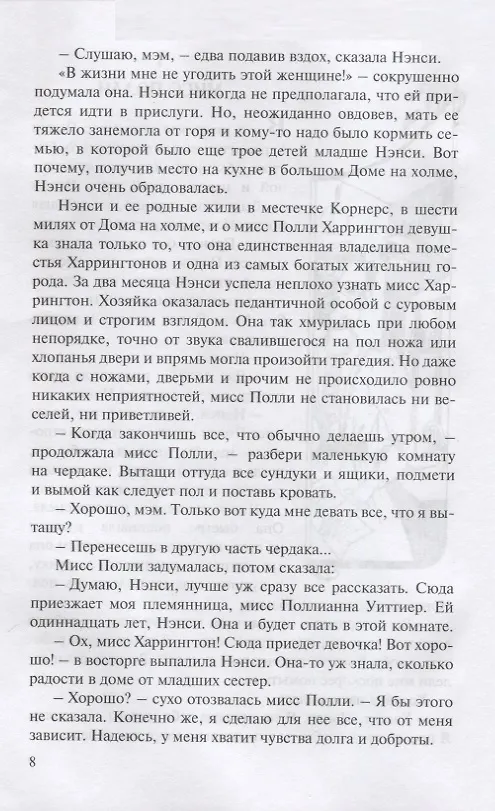 – Слушаю, мэм, – едва подавив вздох, сказала Нэнси.

«В жизни мне не угодить этой женщине!» – сокрушенно подумала она. Нэнси никогда не предполагала, что ей придется идти в прислуги. Но, неожиданно овдовев, мать ее тяжело занемогла от горя и кому-то надо было кормить семью, в которой было еще трое детей младше Нэнси. Вот почему, получив место на кухне в большом Доме на холме, Нэнси очень обрадовалась.

Нэнси и ее родные жили в местечке Корнерс, в шести милях от Дома на холме, и о мисс Полли Харрингтон девушка знала только то, что она единственная владелица поместья Харрингтонов и одна из самых богатых жительниц города. За два месяца Нэнси успела неплохо узнать мисс Харрингтон. Хозяйка оказалась педантичной особой с суровым лицом и строгим взглядом. Она так хмурилась при любом непорядке, точно от звука свалившегося на пол ножа или хлопанья двери и впрямь могла произойти трагедия. Но даже когда с ножами, дверьми и прочим не происходило ровно никаких неприятностей, мисс Полли не становилась ни веселей, ни приветливей.

– Когда закончишь все, что обычно делаешь утром, – продолжала мисс Полли, – разбери маленькую комнату на чердаке. Вытащи оттуда все сундуки и ящики, подмети и вымой как следует пол и поставь кровать.

– Хорошо, мэм. Только вот куда мне девать все, что я вытащу?

– Перенесешь в другую часть чердака...

Мисс Полли задумалась, потом сказала:

– Думаю, Нэнси, лучше уж сразу все рассказать. Сюда приезжает моя племянница, мисс Поллианна Уиттиер. Ей одиннадцать лет, Нэнси. Она и будет спать в этой комнате.

– Ох, мисс Харрингтон! Сюда приедет девочка! Вот хорошо! – в восторге выпалила Нэнси. Она-то уж знала, сколько радости в доме от младших сестер.

– Хорошо? – сухо отозвалась мисс Полли. – Я бы этого не сказала. Конечно же, я сделаю для нее все, что от меня зависит. Надеюсь, у меня хватит чувства долга и доброты.

8